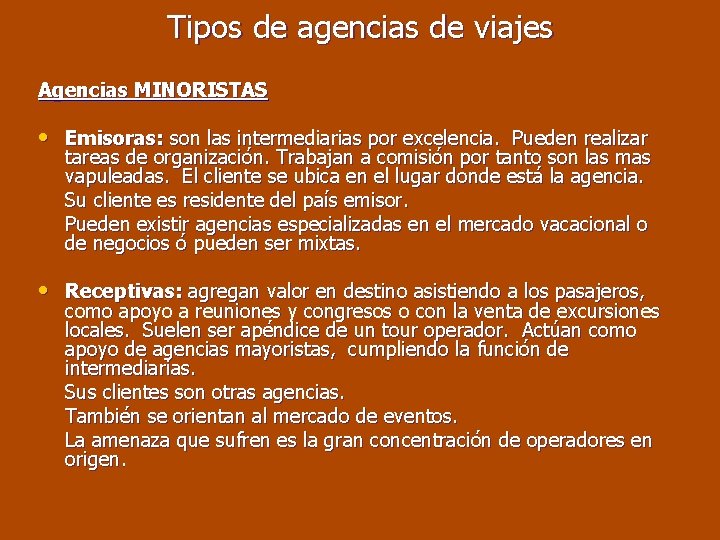 Tipos de agencias de viajes

Agencias MINORISTAS

• Emisoras: son las intermediarias por excelencia. Pueden realizar tareas de organización. Trabajan a comisión por tanto son las mas vapuleadas. El cliente se ubica en el lugar donde está la agencia.

Su cliente es residente del país emisor.

Pueden existir agencias especializadas en el mercado vacacional o de negocios ó pueden ser mixtas.

• Receptivas: agregan valor en destino asistiendo a los pasajeros, como apoyo a reuniones y congresos o con la venta de excursiones locales. Suelen ser apéndice de un tour operador. Actúan como apoyo de agencias mayoristas, cumpliendo la función de intermediarias.

Sus clientes son otras agencias.

También se orientan al mercado de eventos.

La amenaza que sufren es la gran concentración de operadores en origen.